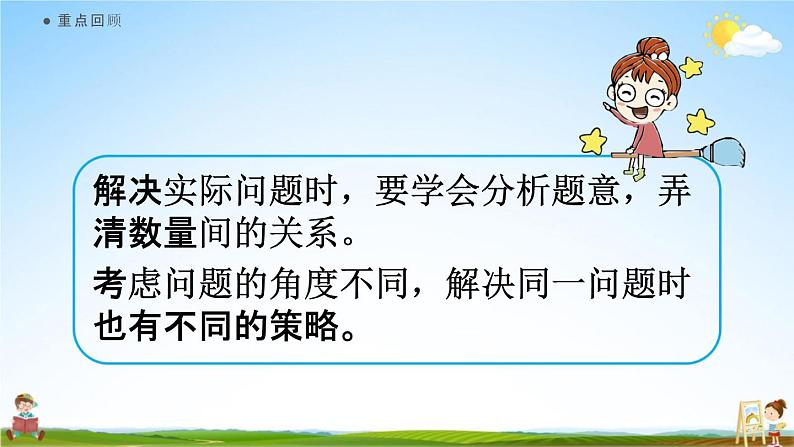 重点回顾

解决实际问题时，要学会分析题意，弄清数量间的关系。

考虑问题的角度不同，解决同一问题时也有不同的策略。